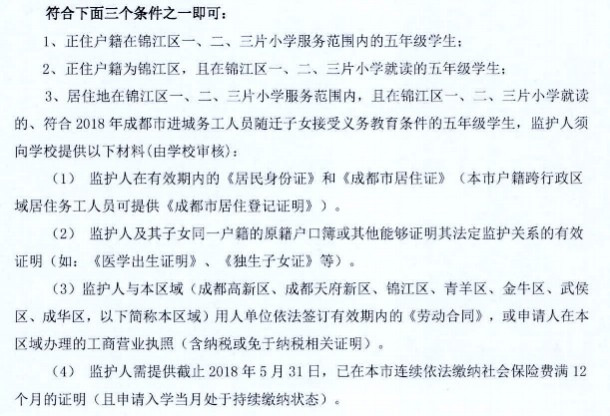 符合下面三个条件之一即可：

1、正住户籍在锦江区一、二、三片小学服务范围内的五年级学生；

2、正住户籍为锦江区，且在锦江区一、二、三片小学就读的五年级学生；

3、居住地在锦江区一、二、三片小学服务范围内，且在锦江区一、二、三片小学就读的、符合 2018 年成都市进城务工人员随迁子女接受义务教育条件的五年级学生，监护人须向学校提供以下材料（由学校审核）：

（1） 监护人在有效期内的《居民身份证》和《成都市居住证》（本市户籍跨行政区域居住务工人员可提供《成都市居住登记证明》）。

（2） 监护人及其子女同一户籍的原籍户口簿或其他能够证明其法定监护关系的有效证明（如：《医学出生证明》、《独生子女证》等）。

（3）监护人与本区域（成都高新区、成都天府新区、锦江区、青羊区、金牛区、武侯区、成华区，以下简称本区域）用人单位依法签订有效期内的《劳动合同》，或申请人在本区域办理的工商营业执照（含纳税或免于纳税相关证明）。

（4） 监护人需提供截止 2018 年 5 月 31 日，已在本市连续依法缴纳社会保险费满 12 个月的证明（且申请入学当月处于持续缴纳状态）。